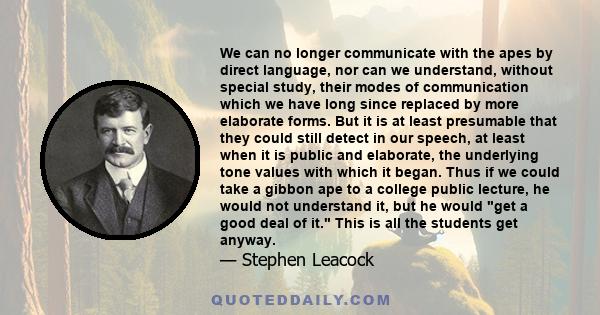 We can no longer communicate with the apes by direct language, nor can we understand, without special study, their modes of communication which we have long since replaced by more elaborate forms. But it is at least presumable that they could still detect in our speech, at least when it is public and elaborate, the underlying tone values with which it began. Thus if we could take a gibbon ape to a college public lecture, he would not understand it, but he would "get a good deal of it." This is all the students get anyway.

— Stephen Leacock

QUOTEDDAILY.COM